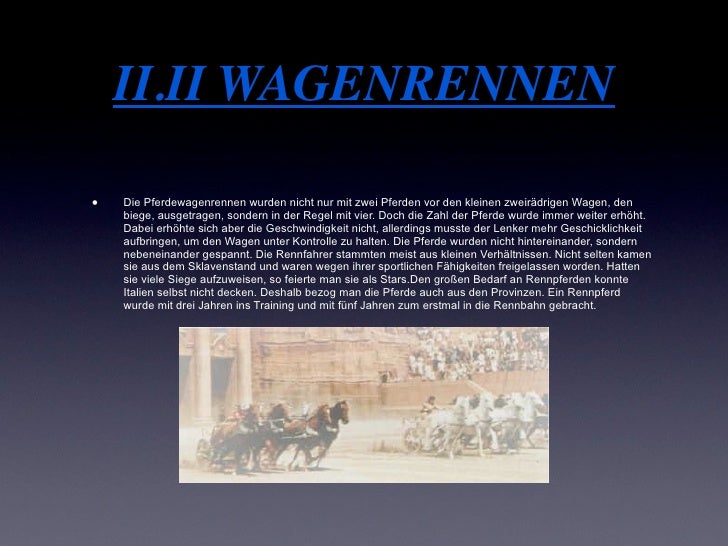 II.II WAGENRENNEN

• Die Pferdewagenrennen wurden nicht nur mit zwei Pferden vor den kleinen zweirädrigen Wagen, den biege, ausgetragen, sondern in der Regel mit vier. Doch die Zahl der Pferde wurde immer weiter erhöht. Dabei erhöhte sich aber die Geschwindigkeit nicht, allerdings musste der Lenker mehr Geschicklichkeit aufbringen, um den Wagen unter Kontrolle zu halten. Die Pferde wurden nicht hintereinander, sondern nebeneinander gespannt. Die Rennfahrer stammten meist aus kleinen Verhältnissen. Nicht selten kamen sie aus dem Sklavenstand und waren wegen ihrer sportlichen Fähigkeiten freigelassen worden. Hatten sie viele Siege aufzuweisen, so feierte man sie als Stars.Den großen Bedarf an Rennpferden konnte Italien selbst nicht decken. Deshalb bezog man die Pferde auch aus den Provinzen. Ein Rennpferd wurde mit drei Jahren ins Training und mit fünf Jahren zum erstmal in die Rennbahn gebracht.